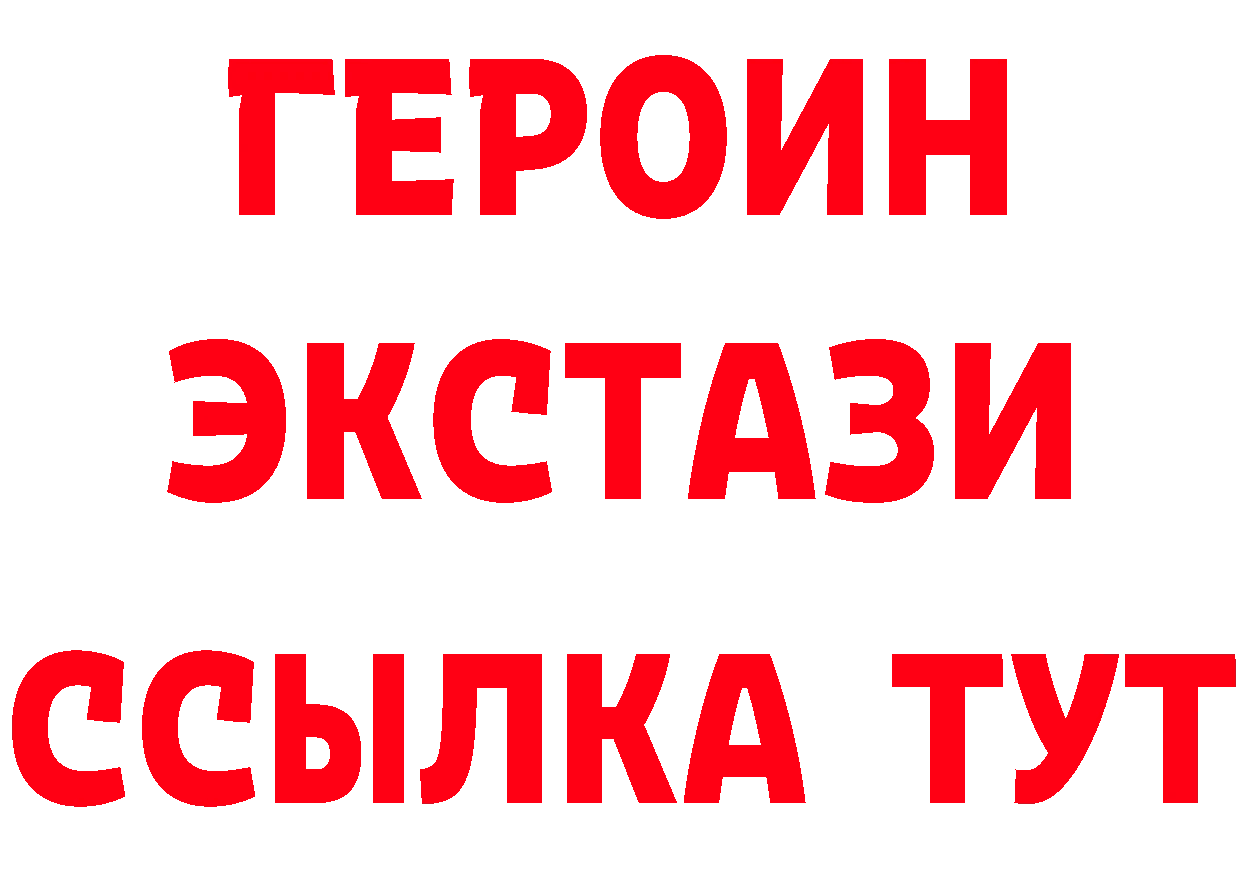 ГЕРОИН
ЭКСТАЗИ
ССЫЛКА ТУТ